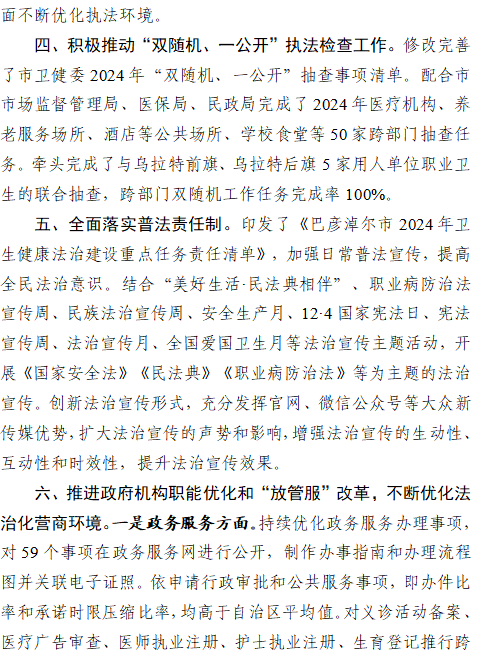 面不断优化执法环境。

四、积极推动“双随机、一公开”执法检查工作。修改完善了市卫健委2024年“双随机、一公开”抽查事项清单。配合市市场监督管理局、医保局、民政局完成了2024年医疗机构、养老服务场所、酒店等公共场所、学校食堂等50家跨部门抽查任务。牵头完成了与乌拉特前旗、乌拉特后旗5家用人单位职业卫生的联合抽查，跨部门双随机工作任务完成率100%。

五、全面落实普法责任制。印发了《巴彦淖尔市2024年卫生健康法治建设重点任务责任清单》，加强日常普法宣传，提高全民法治意识。结合“美好生活·民法典相伴”、职业病防治法宣传周、民族法治宣传周、安全生产月、12·4国家宪法日、宪法宣传周、法治宣传月、全国爱国卫生月等法治宣传主题活动，开展《国家安全法》《民法典》《职业病防治法》等为主题的法治宣传。创新法治宣传形式，充分发挥官网、微信公众号等大众新传媒优势，扩大法治宣传的声势和影响，增强法治宣传的生动性、互动性和时效性，提升法治宣传效果。

六、推进政府机构职能优化和“放管服”改革，不断优化法治化营商环境。一是政务服务方面。持续优化政务服务办理事项，对59个事项在政务服务网进行公开，制作办事指南和办理流程图并关联电子证照。依申请行政审批和公共服务事项，即办件比率和承诺时限压缩比率，均高于自治区平均值。对义诊活动备案、医疗广告审查、医师执业注册、护士执业注册、生育登记推行跨